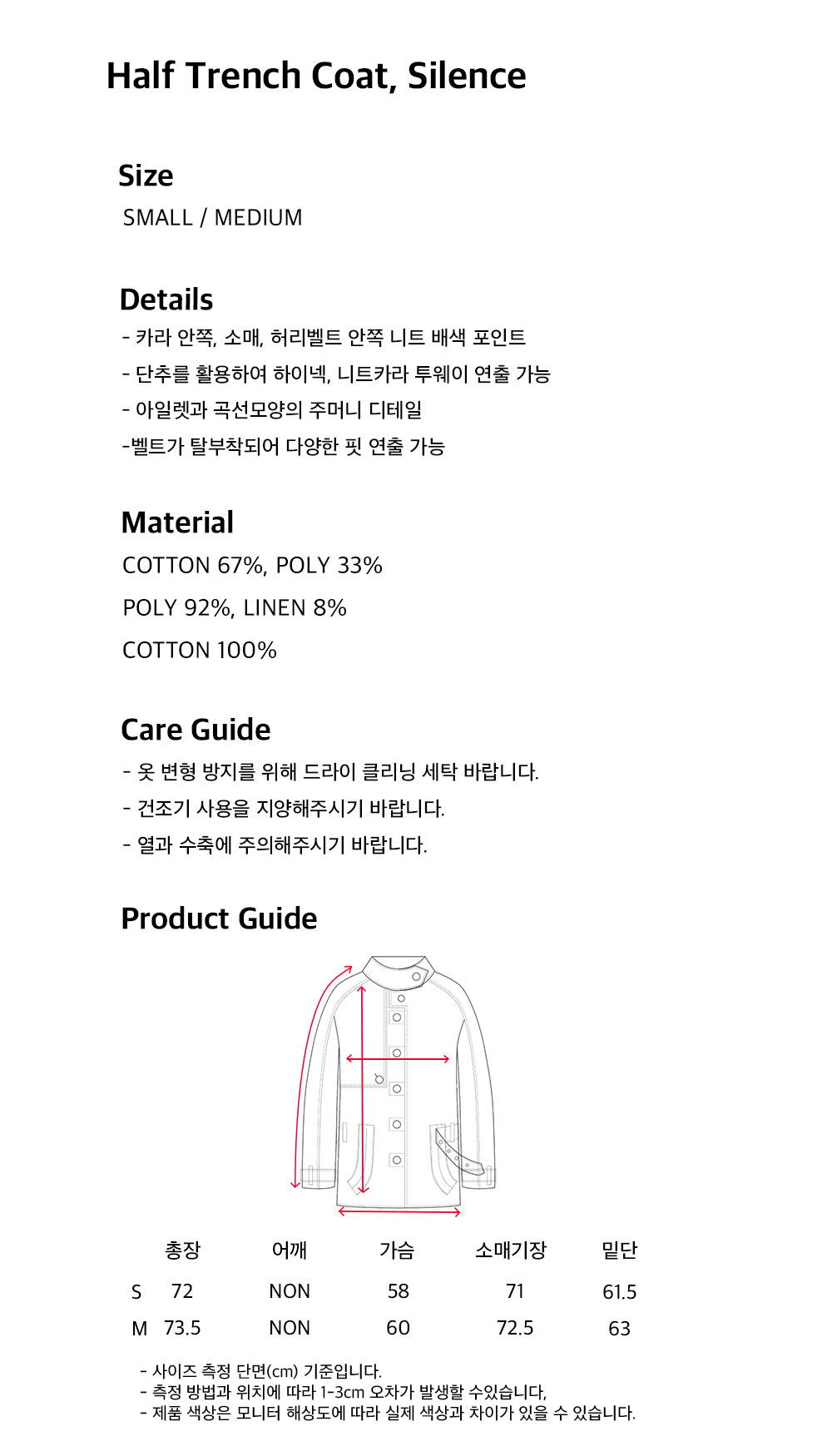 Half Trench Coat, Silence

Size
SMALL / MEDIUM

Details
- 카라 안쪽, 소매, 허리벨트 안쪽 니트 배색 포인트
- 단추를 활용하여 하이넥, 니트카라 투웨이 연출 가능
- 아일렛과 곡선모양의 주머니 디테일
-벨트가 탈부착되어 다양한 핏 연출 가능

Material
COTTON 67%, POLY 33%
POLY 92%, LINEN 8%
COTTON 100%

Care Guide
- 옷 변형 방지를 위해 드라이 클리닝 세탁 바랍니다.
- 건조기 사용을 지양해주시기 바랍니다.
- 열과 수축에 주의해주시기 바랍니다.

Product Guide

| | 총장 | 어깨 | 가슴 | 소매기장 | 밑단 |
|---|---|---|---|---|---|
| S | 72 | NON | 58 | 71 | 61.5 |
| M | 73.5 | NON | 60 | 72.5 | 63 |

- 사이즈 측정 단면(cm) 기준입니다.
- 측정 방법과 위치에 따라 1-3cm 오차가 발생할 수있습니다,
- 제품 색상은 모니터 해상도에 따라 실제 색상과 차이가 있을 수 있습니다.